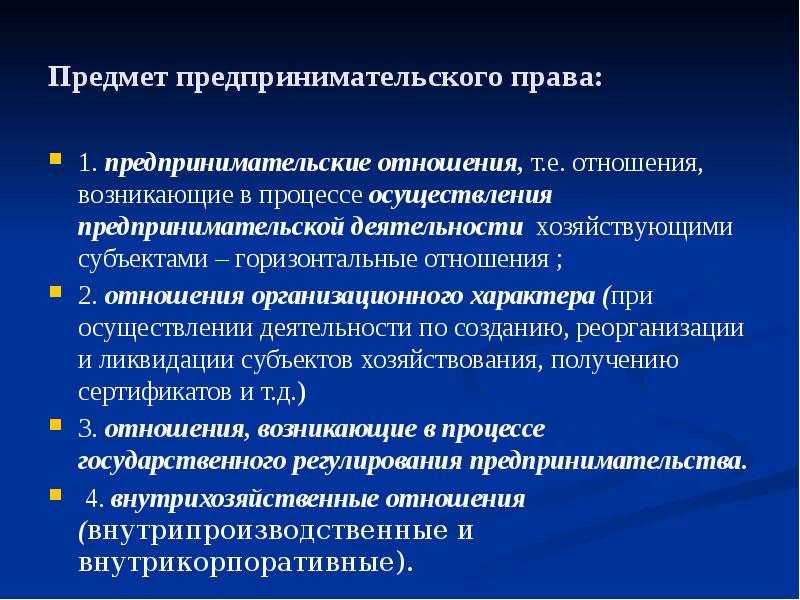 Предмет предпринимательского права:

1. предпринимательские отношения, т.е. отношения, возникающие в процессе осуществления предпринимательской деятельности хозяйствующими субъектами – горизонтальные отношения ;

2. отношения организационного характера (при осуществлении деятельности по созданию, реорганизации и ликвидации субъектов хозяйствования, получению сертификатов и т.д.)

3. отношения, возникающие в процессе государственного регулирования предпринимательства.

4. внутрихозяйственные отношения (внутрипроизводственные и внутрикорпоративные).